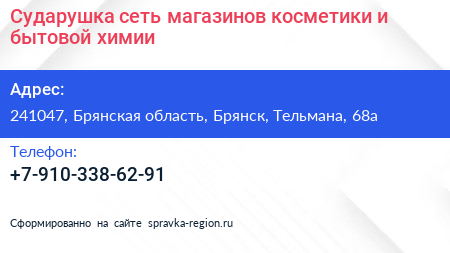 Сударушка сеть магазинов косметики и бытовой химии

Адрес:

241047, Брянская область, Брянск, Тельмана, 68а

Телефон:

+7-910-338-62-91

Сформированно на сайте spravka-region.ru